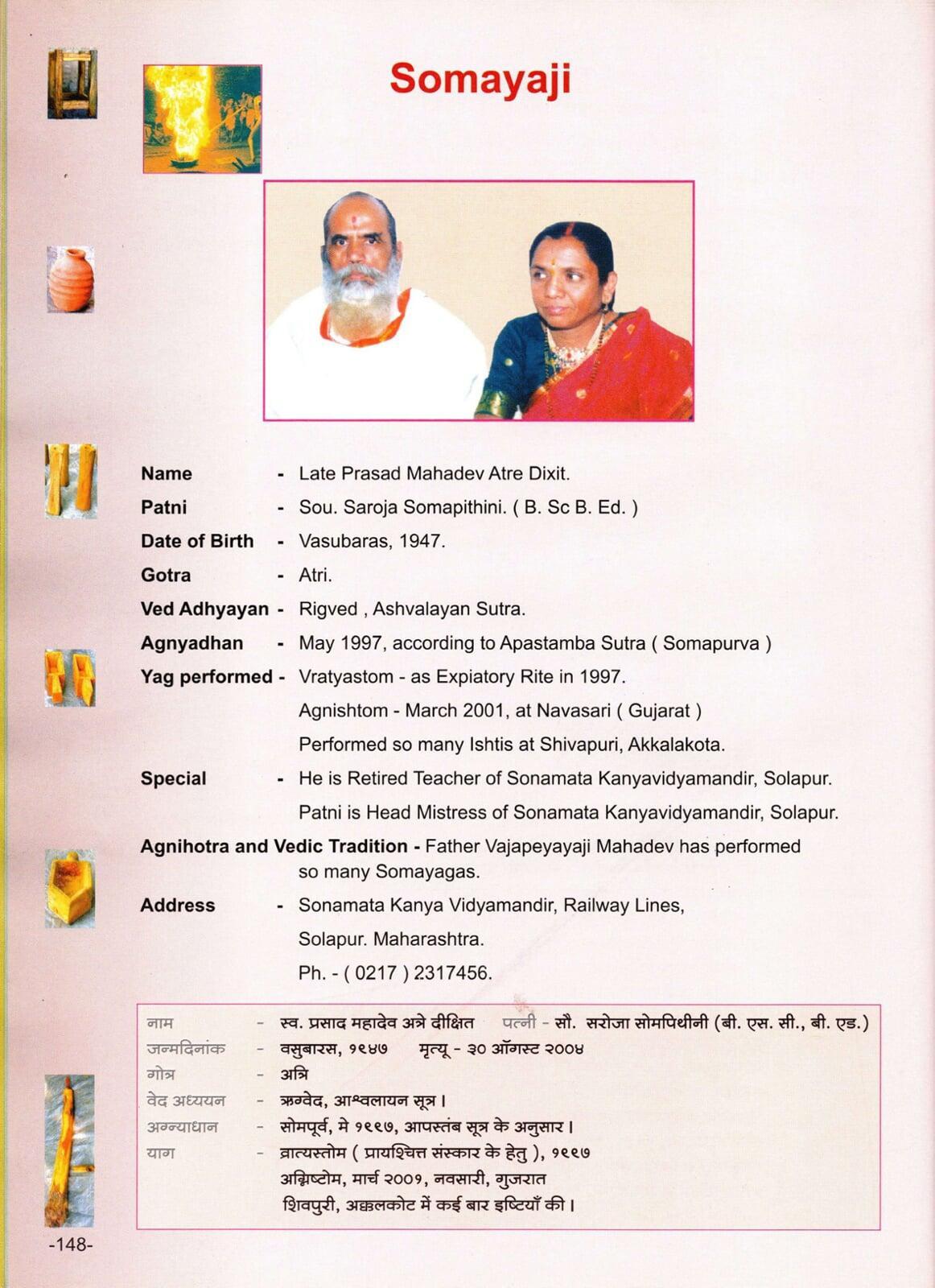 Somayaji

Name - Late Prasad Mahadev Atre Dixit.
Patni - Sou. Saroja Somapithini. ( B. Sc B. Ed. )
Date of Birth - Vasubaras, 1947.
Gotra - Atri.
Ved Adhyayan - Rigved , Ashvalayan Sutra.
Agnyadhan - May 1997, according to Apastamba Sutra ( Somapurva )
Yag performed - Vratyastom - as Expiatory Rite in 1997.
Agnishtom - March 2001, at Navasari ( Gujarat )
Performed so many Ishtis at Shivapuri, Akkalakota.
Special - He is Retired Teacher of Sonamata Kanyavidyamandir, Solapur.
Patni is Head Mistress of Sonamata Kanyavidyamandir, Solapur.
Agnihotra and Vedic Tradition - Father Vajapeyayaji Mahadev has performed so many Somayagas.
Address - Sonamata Kanya Vidyamandir, Railway Lines,
Solapur. Maharashtra.
Ph. - ( 0217 ) 2317456.

नाम - स्व. प्रसाद महादेव अत्रे दीक्षित पत्नी - सौ. सरोजा सोमपिथीनी (बी. एस. सी., बी. एड.)
जन्मदिनांक - वसुबारस, १९४७ मृत्यू - ३० ऑगस्ट २००४
गोत्र - अत्रि
वेद अध्ययन - ऋग्वेद, आश्वलायन सूत्र।
अग्न्याधान - सोमपूर्व, मे १९९७, आपस्तंब सूत्र के अनुसार।
याग - व्रात्यस्तोम ( प्रायश्चित्त संस्कार के हेतु ), १९९७
अग्निष्टोम, मार्च २००१, नवसारी, गुजरात
शिवपुरी, अक्कलकोट में कई बार इष्टियाँ की।

-148-